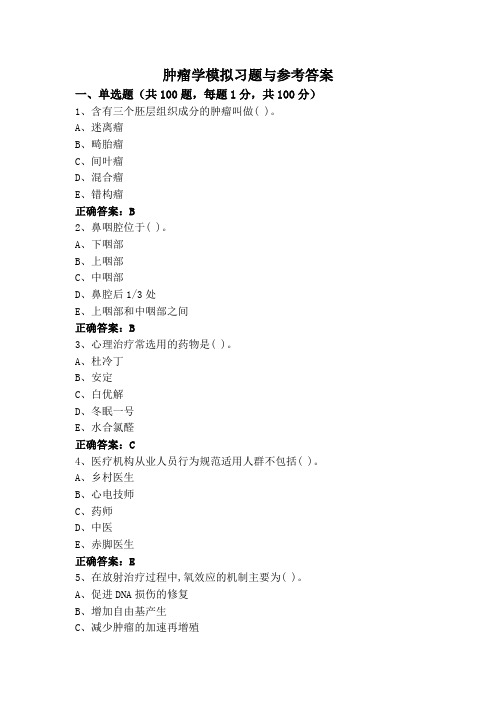 肿瘤学模拟习题与参考答案

一、单选题（共 100 题，每题 1 分，共 100 分）

1、含有三个胚层组织成分的肿瘤叫做( )。
A、迷离瘤
B、畸胎瘤
C、间叶瘤
D、混合瘤
E、错构瘤
正确答案：B

2、鼻咽腔位于( )。
A、下咽部
B、上咽部
C、中咽部
D、鼻腔后 1/3 处
E、上咽部和中咽部之间
正确答案：B

3、心理治疗常选用的药物是( )。
A、杜冷丁
B、安定
C、白优解
D、冬眠一号
E、水合氯醛
正确答案：C

4、医疗机构从业人员行为规范适用人群不包括( )。
A、乡村医生
B、心电技师
C、药师
D、中医
E、赤脚医生
正确答案：E

5、在放射治疗过程中,氧效应的机制主要为( )。
A、促进 DNA 损伤的修复
B、增加自由基产生
C、减少肿瘤的加速再增殖